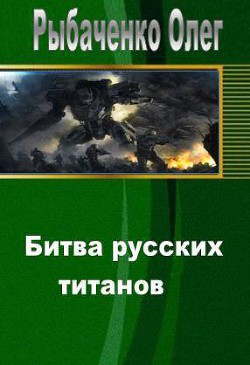 Рыбаченко Олег

Битва русских титанов